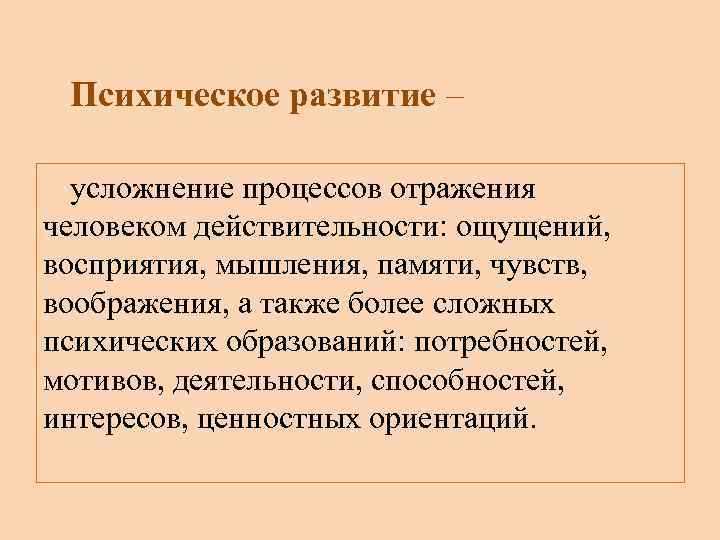 Психическое развитие –

усложнение процессов отражения человеком действительности: ощущений, восприятия, мышления, памяти, чувств, воображения, а также более сложных психических образований: потребностей, мотивов, деятельности, способностей, интересов, ценностных ориентаций.